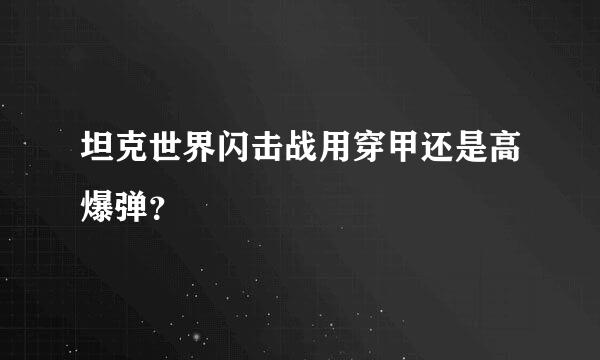 坦克世界闪击战用穿甲还是高爆弹？